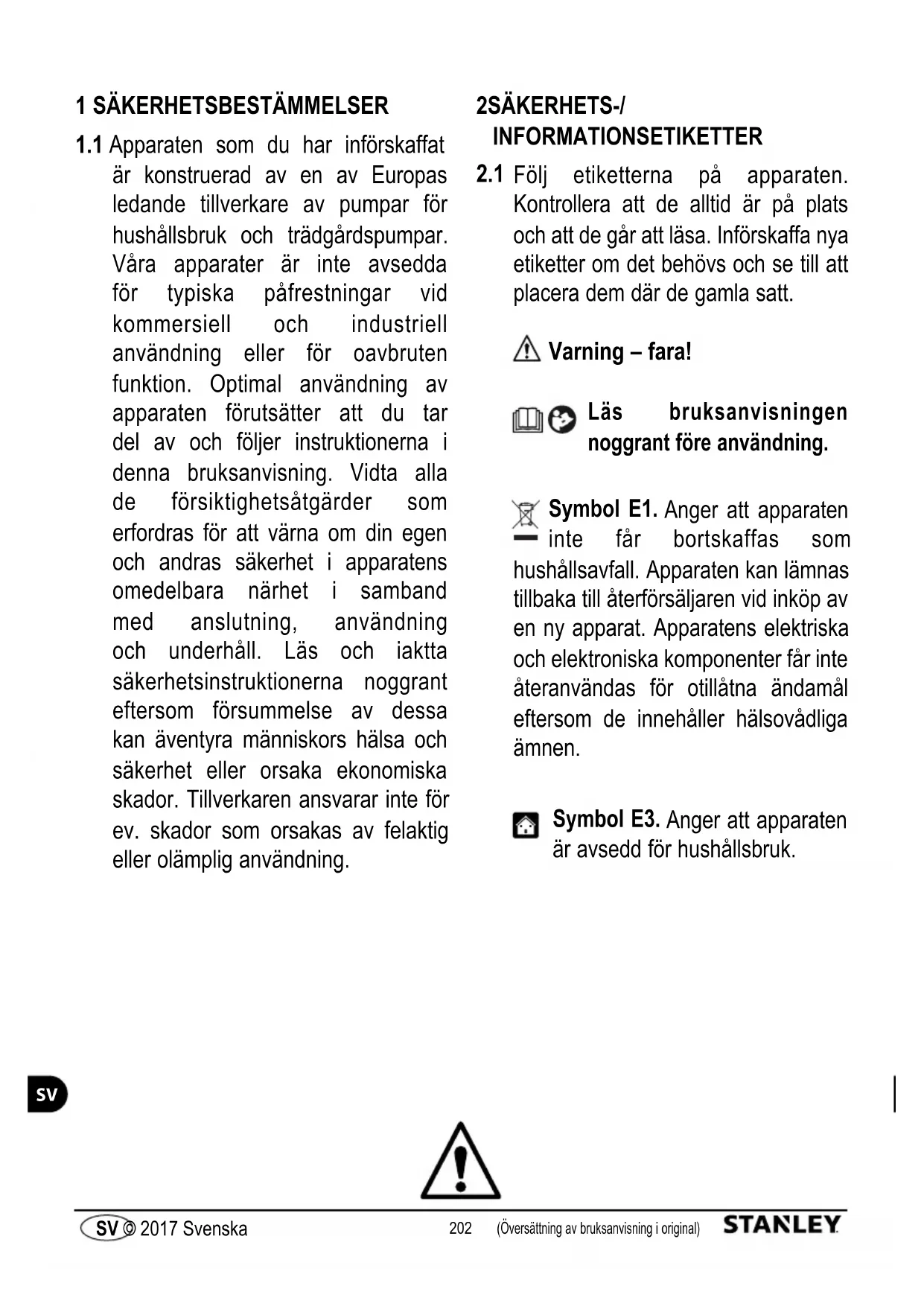 1 SÄKERHETSBESTÄMMELSER

1.1 Apparaten som du har införskaffat är konstruerad av en av Europas ledande tillverkare av pumpar för hushållsbruk och trädgårdspumpar. Våra apparater är inte avsedda för typiska påfrestningar vid kommersiell och industriell användning eller för oavbruten funktion. Optimal användning av apparaten förutsätter att du tar del av och följer instruktionerna i denna bruksanvisning. Vidta alla de försiktighetsåtgärder som erfordras för att värna om din egen och andras säkerhet i apparatens omedelbara närhet i samband med anslutning, användning och underhåll. Läs och iaktta säkerhetsinstruktionerna noggrant eftersom försummelse av dessa kan äventyra människors hälsa och säkerhet eller orsaka ekonomiska skador. Tillverkaren ansvarar inte för ev. skador som orsakas av felaktig eller olämplig användning.

2SÄKERHETS-/ INFORMATIONSETIKETTER

2.1 Följ etiketterna på apparaten. Kontrollera att de alltid är på plats och att de går att läsa. Införskaffa nya etiketter om det behövs och se till att placera dem där de gamla satt.

Varning – fara!

Läs bruksanvisningen noggrant före användning.

Symbol E1. Anger att apparaten inte får bortskaffas som hushållsavfall. Apparaten kan lämnas tillbaka till återförsäljaren vid inköp av en ny apparat. Apparatens elektriska och elektroniska komponenter får inte återanvändas för otillåtna ändamål eftersom de innehåller hälsovådliga ämnen.

Symbol E3. Anger att apparaten är avsedd för hushållsbruk.

SV

SV © 2017 Svenska 202 (Översättning av bruksanvisning i original) STANLEY